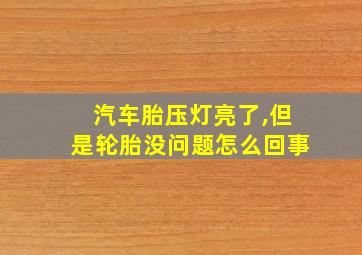 汽车胎压灯亮了,但是轮胎没问题怎么回事